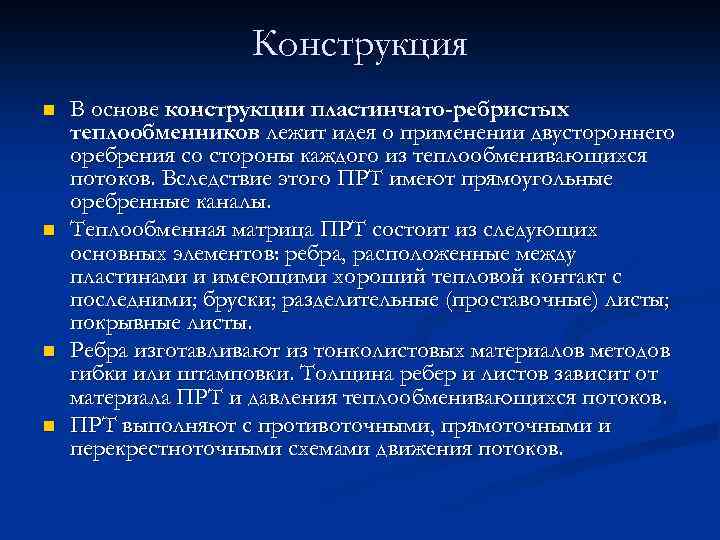 Конструкция

В основе конструкции пластинчато-ребристых теплообменников лежит идея о применении двустороннего оребрения со стороны каждого из теплообменивающихся потоков. Вследствие этого ПРТ имеют прямоугольные оребренные каналы.

Теплообменная матрица ПРТ состоит из следующих основных элементов: ребра, расположенные между пластинами и имеющими хороший тепловой контакт с последними; бруски; разделительные (проставочные) листы; покрывные листы.

Ребра изготавливают из тонколистовых материалов методов гибки или штамповки. Толщина ребер и листов зависит от материала ПРТ и давления теплообменивающихся потоков.

ПРТ выполняют с противоточными, прямоточными и перекрестноточными схемами движения потоков.